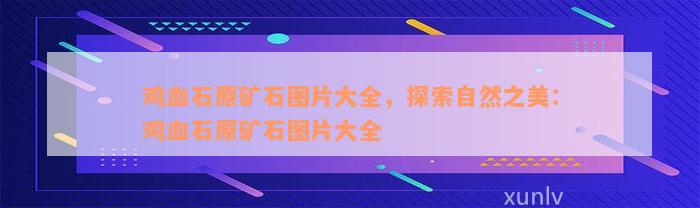 鸡血石原矿石图片大全，探索自然之美：鸡血石原矿石图片大全

xunlv